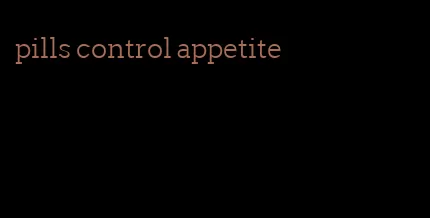 pills control appetite